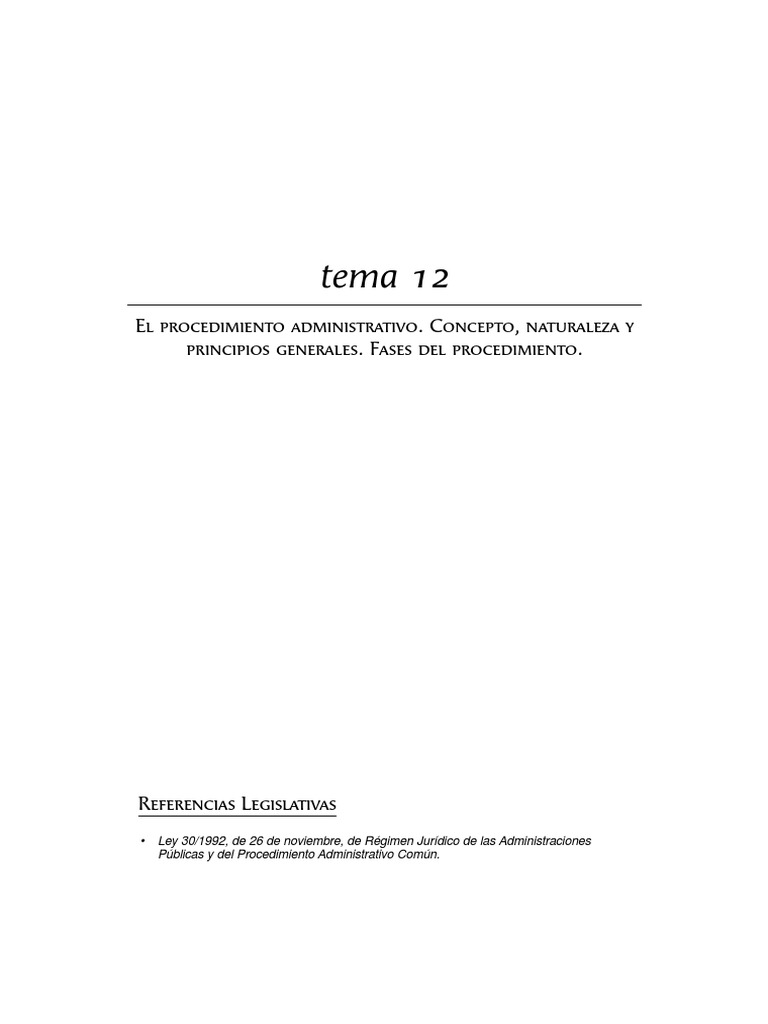 tema 12

El procedimiento administrativo. Concepto, naturaleza y principios generales. Fases del procedimiento.

Referencias Legislativas

• Ley 30/1992, de 26 de noviembre, de Régimen Jurídico de las Administraciones Públicas y del Procedimiento Administrativo Común.